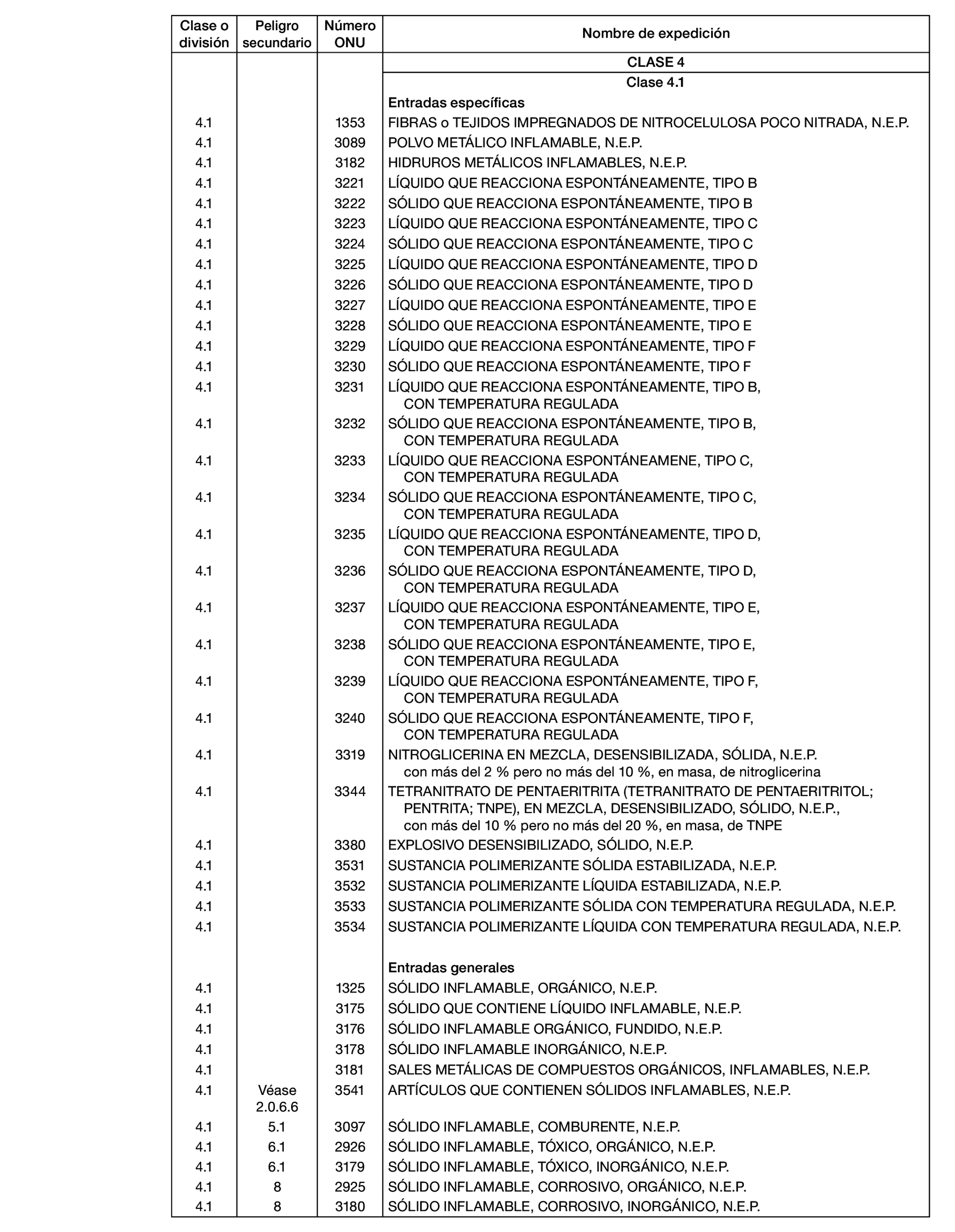 | Clase o división | Peligro secundario | Número ONU | Nombre de expedición |
|---|---|---|---|
| | | | CLASE 4 |
| | | | Clase 4.1 |
| | | | Entradas específicas |
| 4.1 | | 1353 | FIBRAS o TEJIDOS IMPREGNADOS DE NITROCELULOSA POCO NITRADA, N.E.P. |
| 4.1 | | 3089 | POLVO METÁLICO INFLAMABLE, N.E.P. |
| 4.1 | | 3182 | HIDRUROS METÁLICOS INFLAMABLES, N.E.P. |
| 4.1 | | 3221 | LÍQUIDO QUE REACCIONA ESPONTÁNEAMENTE, TIPO B |
| 4.1 | | 3222 | SÓLIDO QUE REACCIONA ESPONTÁNEAMENTE, TIPO B |
| 4.1 | | 3223 | LÍQUIDO QUE REACCIONA ESPONTÁNEAMENTE, TIPO C |
| 4.1 | | 3224 | SÓLIDO QUE REACCIONA ESPONTÁNEAMENTE, TIPO C |
| 4.1 | | 3225 | LÍQUIDO QUE REACCIONA ESPONTÁNEAMENTE, TIPO D |
| 4.1 | | 3226 | SÓLIDO QUE REACCIONA ESPONTÁNEAMENTE, TIPO D |
| 4.1 | | 3227 | LÍQUIDO QUE REACCIONA ESPONTÁNEAMENTE, TIPO E |
| 4.1 | | 3228 | SÓLIDO QUE REACCIONA ESPONTÁNEAMENTE, TIPO E |
| 4.1 | | 3229 | LÍQUIDO QUE REACCIONA ESPONTÁNEAMENTE, TIPO F |
| 4.1 | | 3230 | SÓLIDO QUE REACCIONA ESPONTÁNEAMENTE, TIPO F |
| 4.1 | | 3231 | LÍQUIDO QUE REACCIONA ESPONTÁNEAMENTE, TIPO B, CON TEMPERATURA REGULADA |
| 4.1 | | 3232 | SÓLIDO QUE REACCIONA ESPONTÁNEAMENTE, TIPO B, CON TEMPERATURA REGULADA |
| 4.1 | | 3233 | LÍQUIDO QUE REACCIONA ESPONTÁNEAMENE, TIPO C, CON TEMPERATURA REGULADA |
| 4.1 | | 3234 | SÓLIDO QUE REACCIONA ESPONTÁNEAMENTE, TIPO C, CON TEMPERATURA REGULADA |
| 4.1 | | 3235 | LÍQUIDO QUE REACCIONA ESPONTÁNEAMENTE, TIPO D, CON TEMPERATURA REGULADA |
| 4.1 | | 3236 | SÓLIDO QUE REACCIONA ESPONTÁNEAMENTE, TIPO D, CON TEMPERATURA REGULADA |
| 4.1 | | 3237 | LÍQUIDO QUE REACCIONA ESPONTÁNEAMENTE, TIPO E, CON TEMPERATURA REGULADA |
| 4.1 | | 3238 | SÓLIDO QUE REACCIONA ESPONTÁNEAMENTE, TIPO E, CON TEMPERATURA REGULADA |
| 4.1 | | 3239 | LÍQUIDO QUE REACCIONA ESPONTÁNEAMENTE, TIPO F, CON TEMPERATURA REGULADA |
| 4.1 | | 3240 | SÓLIDO QUE REACCIONA ESPONTÁNEAMENTE, TIPO F, CON TEMPERATURA REGULADA |
| 4.1 | | 3319 | NITROGLICERINA EN MEZCLA, DESENSIBILIZADA, SÓLIDA, N.E.P. con más del 2 % pero no más del 10 %, en masa, de nitroglicerina |
| 4.1 | | 3344 | TETRANITRATO DE PENTAERITRITA (TETRANITRATO DE PENTAERITRITOL; PENTRITA; TNPE), EN MEZCLA, DESENSIBILIZADO, SÓLIDO, N.E.P., con más del 10 % pero no más del 20 %, en masa, de TNPE |
| 4.1 | | 3380 | EXPLOSIVO DESENSIBILIZADO, SÓLIDO, N.E.P. |
| 4.1 | | 3531 | SUSTANCIA POLIMERIZANTE SÓLIDA ESTABILIZADA, N.E.P. |
| 4.1 | | 3532 | SUSTANCIA POLIMERIZANTE LÍQUIDA ESTABILIZADA, N.E.P. |
| 4.1 | | 3533 | SUSTANCIA POLIMERIZANTE SÓLIDA CON TEMPERATURA REGULADA, N.E.P. |
| 4.1 | | 3534 | SUSTANCIA POLIMERIZANTE LÍQUIDA CON TEMPERATURA REGULADA, N.E.P. |
| | | | Entradas generales |
| 4.1 | | 1325 | SÓLIDO INFLAMABLE, ORGÁNICO, N.E.P. |
| 4.1 | | 3175 | SÓLIDO QUE CONTIENE LÍQUIDO INFLAMABLE, N.E.P. |
| 4.1 | | 3176 | SÓLIDO INFLAMABLE ORGÁNICO, FUNDIDO, N.E.P. |
| 4.1 | | 3178 | SÓLIDO INFLAMABLE INORGÁNICO, N.E.P. |
| 4.1 | | 3181 | SALES METÁLICAS DE COMPUESTOS ORGÁNICOS, INFLAMABLES, N.E.P. |
| 4.1 | Véase 2.0.6.6 | 3541 | ARTÍCULOS QUE CONTIENEN SÓLIDOS INFLAMABLES, N.E.P. |
| 4.1 | 5.1 | 3097 | SÓLIDO INFLAMABLE, COMBURENTE, N.E.P. |
| 4.1 | 6.1 | 2926 | SÓLIDO INFLAMABLE, TÓXICO, ORGÁNICO, N.E.P. |
| 4.1 | 6.1 | 3179 | SÓLIDO INFLAMABLE, TÓXICO, INORGÁNICO, N.E.P. |
| 4.1 | 8 | 2925 | SÓLIDO INFLAMABLE, CORROSIVO, ORGÁNICO, N.E.P. |
| 4.1 | 8 | 3180 | SÓLIDO INFLAMABLE, CORROSIVO, INORGÁNICO, N.E.P. |